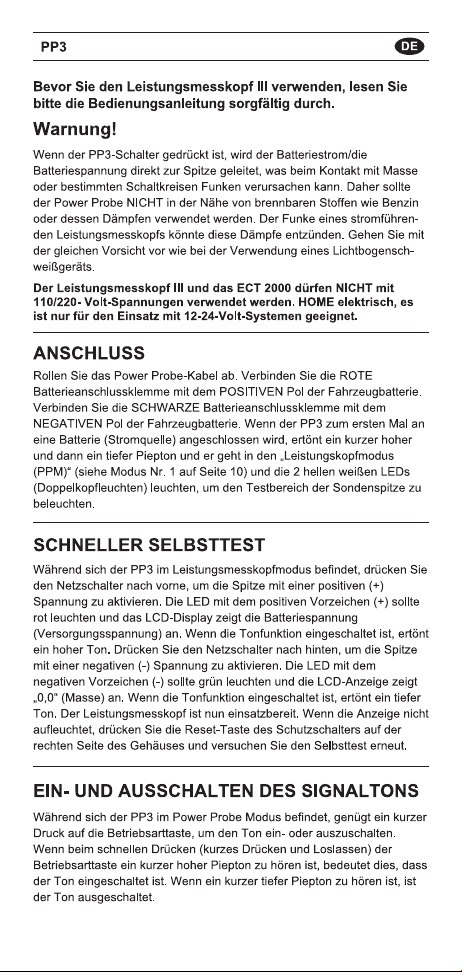 PP3 DE

Bevor Sie den Leistungsmesskopf III verwenden, lesen Sie bitte die Bedienungsanleitung sorgfältig durch.

Warnung!

Wenn der PP3-Schalter gedrückt ist, wird der Batteriestrom/die Batteriespannung direkt zur Spitze geleitet, was beim Kontakt mit Masse oder bestimmten Schaltkreisen Funken verursachen kann. Daher sollte der Power Probe NICHT in der Nähe von brennbaren Stoffen wie Benzin oder dessen Dämpfen verwendet werden. Der Funke eines stromführenden Leistungsmesskopfs könnte diese Dämpfe entzünden. Gehen Sie mit der gleichen Vorsicht vor wie bei der Verwendung eines Lichtbogenschweißgeräts.

Der Leistungsmesskopf III und das ECT 2000 dürfen NICHT mit 110/220- Volt-Spannungen verwendet werden. HOME elektrisch, es ist nur für den Einsatz mit 12-24-Volt-Systemen geeignet.

ANSCHLUSS

Rollen Sie das Power Probe-Kabel ab. Verbinden Sie die ROTE Batterieanschlussklemme mit dem POSITIVEN Pol der Fahrzeugbatterie. Verbinden Sie die SCHWARZE Batterieanschlussklemme mit dem NEGATIVEN Pol der Fahrzeugbatterie. Wenn der PP3 zum ersten Mal an eine Batterie (Stromquelle) angeschlossen wird, ertönt ein kurzer hoher und dann ein tiefer Piepton und er geht in den „Leistungskopfmodus (PPM)“ (siehe Modus Nr. 1 auf Seite 10) und die 2 hellen weißen LEDs (Doppelkopfleuchten) leuchten, um den Testbereich der Sondenspitze zu beleuchten.

SCHNELLER SELBSTTEST

Während sich der PP3 im Leistungsmesskopfmodus befindet, drücken Sie den Netzschalter nach vorne, um die Spitze mit einer positiven (+) Spannung zu aktivieren. Die LED mit dem positiven Vorzeichen (+) sollte rot leuchten und das LCD-Display zeigt die Batteriespannung (Versorgungsspannung) an. Wenn die Tonfunktion eingeschaltet ist, ertönt ein hoher Ton. Drücken Sie den Netzschalter nach hinten, um die Spitze mit einer negativen (-) Spannung zu aktivieren. Die LED mit dem negativen Vorzeichen (-) sollte grün leuchten und die LCD-Anzeige zeigt „0,0“ (Masse) an. Wenn die Tonfunktion eingeschaltet ist, ertönt ein tiefer Ton. Der Leistungsmesskopf ist nun einsatzbereit. Wenn die Anzeige nicht aufleuchtet, drücken Sie die Reset-Taste des Schutzschalters auf der rechten Seite des Gehäuses und versuchen Sie den Selbsttest erneut.

EIN- UND AUSSCHALTEN DES SIGNALTONS

Während sich der PP3 im Power Probe Modus befindet, genügt ein kurzer Druck auf die Betriebsarttaste, um den Ton ein- oder auszuschalten. Wenn beim schnellen Drücken (kurzes Drücken und Loslassen) der Betriebsarttaste ein kurzer hoher Piepton zu hören ist, bedeutet dies, dass der Ton eingeschaltet ist. Wenn ein kurzer tiefer Piepton zu hören ist, ist der Ton ausgeschaltet.